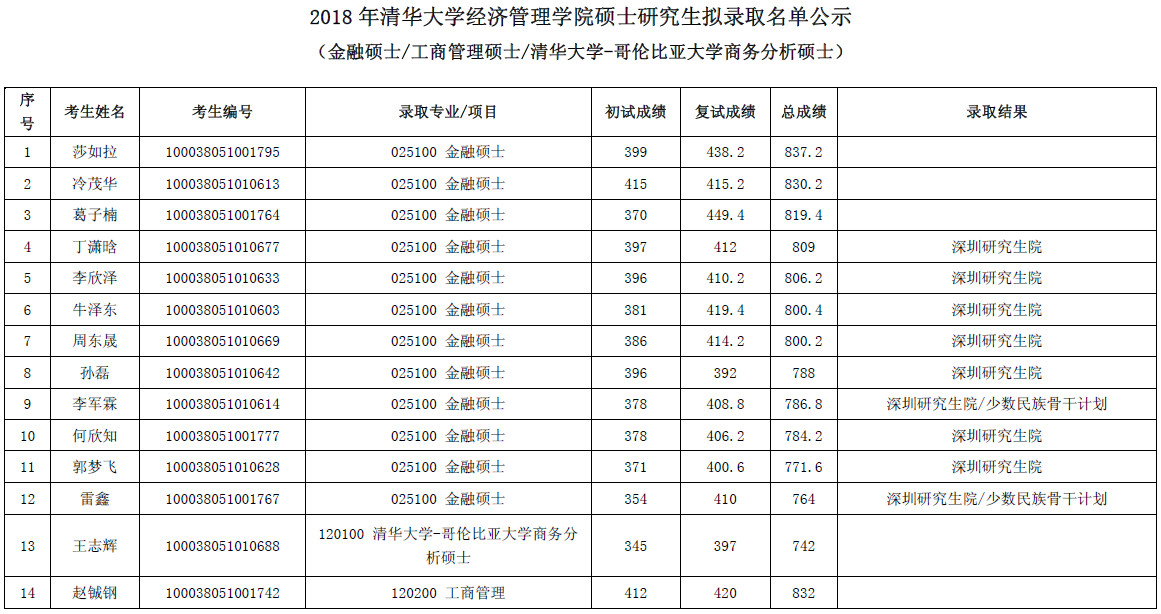 2018 年清华大学经济管理学院硕士研究生拟录取名单公示

（金融硕士/工商管理硕士/清华大学-哥伦比亚大学商务分析硕士）

| 序号 | 考生姓名 | 考生编号 | 录取专业/项目 | 初试成绩 | 复试成绩 | 总成绩 | 录取结果 |
|---|---|---|---|---|---|---|---|
| 1 | 莎如拉 | 100038051001795 | 025100 金融硕士 | 399 | 438.2 | 837.2 | |
| 2 | 冷茂华 | 100038051010613 | 025100 金融硕士 | 415 | 415.2 | 830.2 | |
| 3 | 葛子楠 | 100038051001764 | 025100 金融硕士 | 370 | 449.4 | 819.4 | |
| 4 | 丁潇晗 | 100038051010677 | 025100 金融硕士 | 397 | 412 | 809 | 深圳研究生院 |
| 5 | 李欣泽 | 100038051010633 | 025100 金融硕士 | 396 | 410.2 | 806.2 | 深圳研究生院 |
| 6 | 牛泽东 | 100038051010603 | 025100 金融硕士 | 381 | 419.4 | 800.4 | 深圳研究生院 |
| 7 | 周东晟 | 100038051010669 | 025100 金融硕士 | 386 | 414.2 | 800.2 | 深圳研究生院 |
| 8 | 孙磊 | 100038051010642 | 025100 金融硕士 | 396 | 392 | 788 | 深圳研究生院 |
| 9 | 李军霖 | 100038051010614 | 025100 金融硕士 | 378 | 408.8 | 786.8 | 深圳研究生院/少数民族骨干计划 |
| 10 | 何欣知 | 100038051001777 | 025100 金融硕士 | 378 | 406.2 | 784.2 | 深圳研究生院 |
| 11 | 郭梦飞 | 100038051010628 | 025100 金融硕士 | 371 | 400.6 | 771.6 | 深圳研究生院 |
| 12 | 雷鑫 | 100038051001767 | 025100 金融硕士 | 354 | 410 | 764 | 深圳研究生院/少数民族骨干计划 |
| 13 | 王志辉 | 100038051010688 | 120100 清华大学-哥伦比亚大学商务分析硕士 | 345 | 397 | 742 | |
| 14 | 赵铖钢 | 100038051001742 | 120200 工商管理 | 412 | 420 | 832 | |